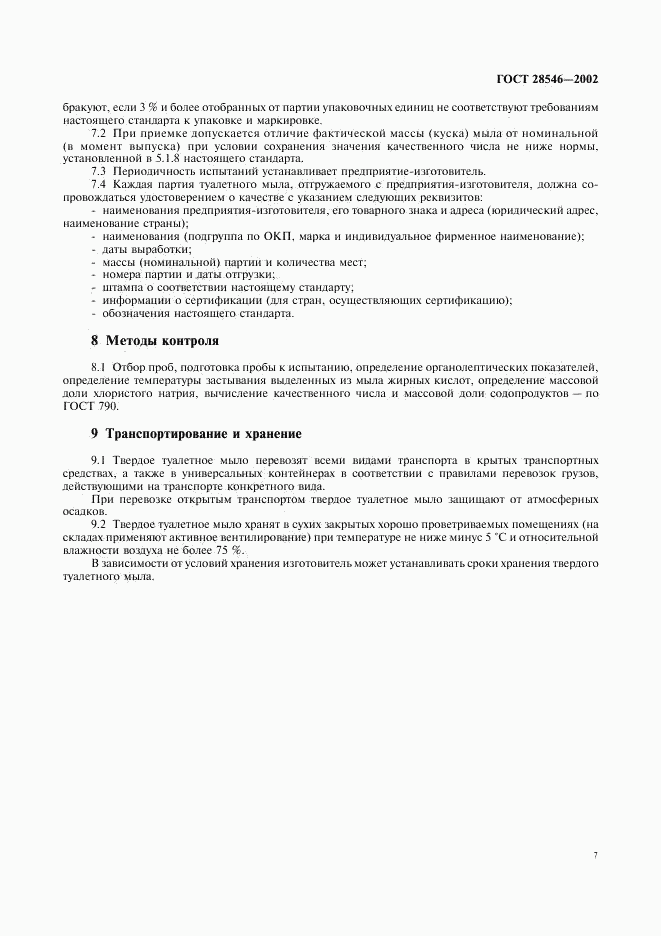 ГОСТ 28546—2002

бракуют, если 3 % и более отобранных от партии упаковочных единиц не соответствуют требованиям настоящего стандарта к упаковке и маркировке.

7.2 При приемке допускается отличие фактической массы (куска) мыла от номинальной (в момент выпуска) при условии сохранения значения качественного числа не ниже нормы, установленной в 5.1.8 настоящего стандарта.

7.3 Периодичность испытаний устанавливает предприятие-изготовитель.

7.4 Каждая партия туалетного мыла, отгружаемого с предприятия-изготовителя, должна сопровождаться удостоверением о качестве с указанием следующих реквизитов:

- наименования предприятия-изготовителя, его товарного знака и адреса (юридический адрес, наименование страны);
- наименования (подгруппа по ОКП, марка и индивидуальное фирменное наименование);
- даты выработки;
- массы (номинальной) партии и количества мест;
- номера партии и даты отгрузки;
- штампа о соответствии настоящему стандарту;
- информации о сертификации (для стран, осуществляющих сертификацию);
- обозначения настоящего стандарта.

8 Методы контроля

8.1 Отбор проб, подготовка пробы к испытанию, определение органолептических показателей, определение температуры застывания выделенных из мыла жирных кислот, определение массовой доли хлористого натрия, вычисление качественного числа и массовой доли содопродуктов — по ГОСТ 790.

9 Транспортирование и хранение

9.1 Твердое туалетное мыло перевозят всеми видами транспорта в крытых транспортных средствах, а также в универсальных контейнерах в соответствии с правилами перевозок грузов, действующими на транспорте конкретного вида.

При перевозке открытым транспортом твердое туалетное мыло защищают от атмосферных осадков.

9.2 Твердое туалетное мыло хранят в сухих закрытых хорошо проветриваемых помещениях (на складах применяют активное вентилирование) при температуре не ниже минус 5 °С и относительной влажности воздуха не более 75 %.

В зависимости от условий хранения изготовитель может устанавливать сроки хранения твердого туалетного мыла.

7